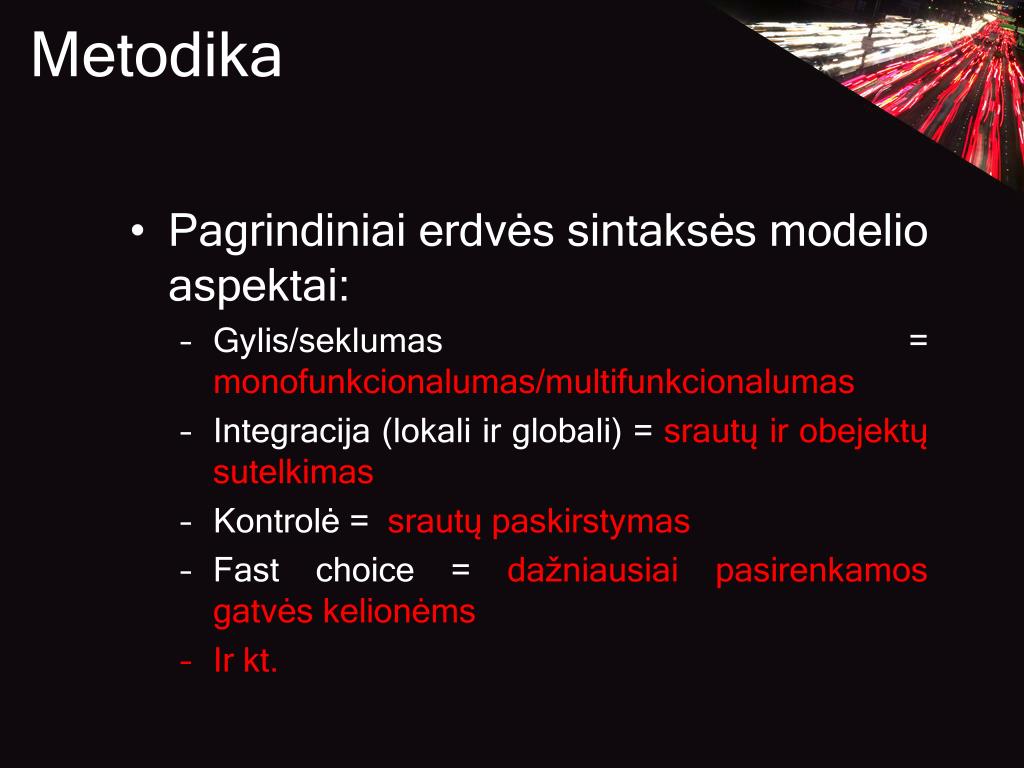 Metodika

• Pagrindiniai erdvės sintaksės modelio aspektai:
– Gylis/seklumas = monofunkcionalumas/multifunkcionalumas
– Integracija (lokali ir globali) = srautų ir obejektų sutelkimas
– Kontrolė = srautų paskirstymas
– Fast choice = dažniausiai pasirenkamos gatvės kelionėms
– Ir kt.